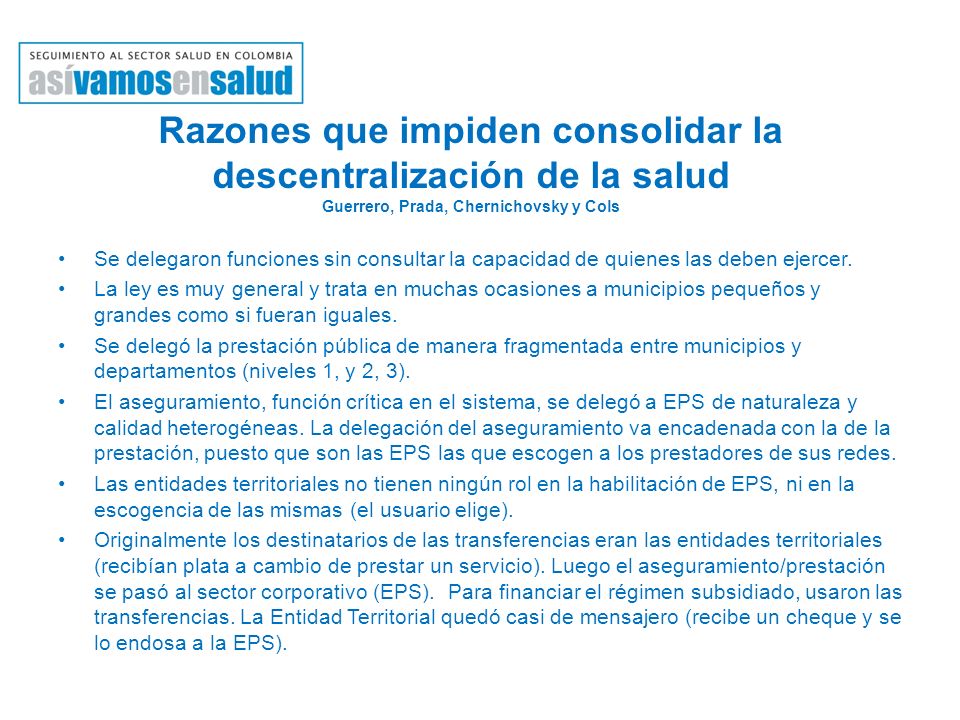 SEGUIMIENTO AL SECTOR SALUD EN COLOMBIA
asívamosensalud

Razones que impiden consolidar la descentralización de la salud
Guerrero, Prada, Chernichovsky y Cols

• Se delegaron funciones sin consultar la capacidad de quienes las deben ejercer.
• La ley es muy general y trata en muchas ocasiones a municipios pequeños y grandes como si fueran iguales.
• Se delegó la prestación pública de manera fragmentada entre municipios y departamentos (niveles 1, y 2, 3).
• El aseguramiento, función crítica en el sistema, se delegó a EPS de naturaleza y calidad heterogéneas. La delegación del aseguramiento va encadenada con la de la prestación, puesto que son las EPS las que escogen a los prestadores de sus redes.
• Las entidades territoriales no tienen ningún rol en la habilitación de EPS, ni en la escogencia de las mismas (el usuario elige).
• Originalmente los destinatarios de las transferencias eran las entidades territoriales (recibían plata a cambio de prestar un servicio). Luego el aseguramiento/prestación se pasó al sector corporativo (EPS). Para financiar el régimen subsidiado, usaron las transferencias. La Entidad Territorial quedó casi de mensajero (recibe un cheque y se lo endosa a la EPS).